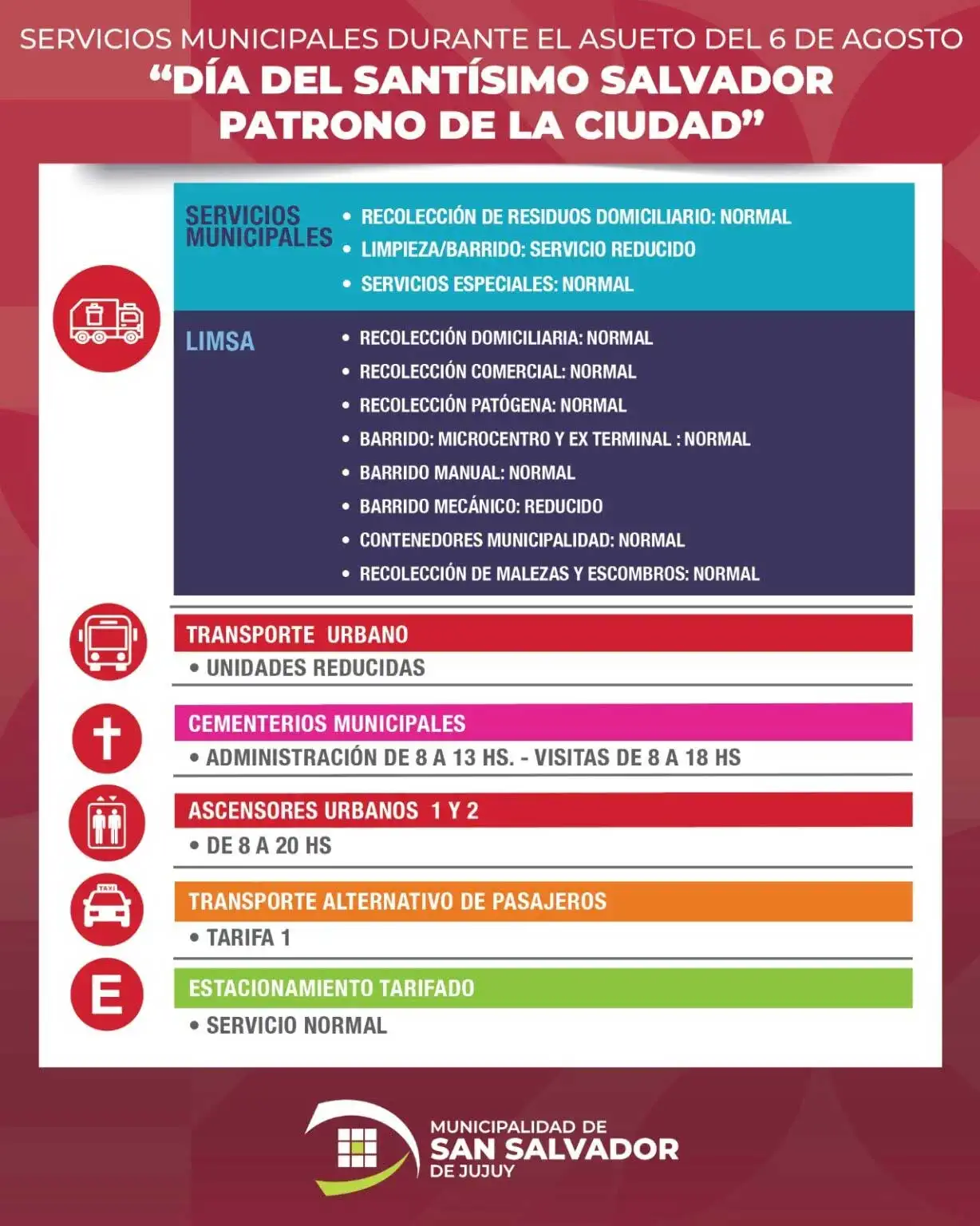 SERVICIOS MUNICIPALES DURANTE EL ASUETO DEL 6 DE AGOSTO
“DÍA DEL SANTÍSIMO SALVADOR PATRONO DE LA CIUDAD”

SERVICIOS MUNICIPALES
• RECOLECCIÓN DE RESIDUOS DOMICILIARIO: NORMAL
• LIMPIEZA/BARRIDO: SERVICIO REDUCIDO
• SERVICIOS ESPECIALES: NORMAL

LIMSA
• RECOLECCIÓN DOMICILIARIA: NORMAL
• RECOLECCIÓN COMERCIAL: NORMAL
• RECOLECCIÓN PATÓGENA: NORMAL
• BARRIDO: MICROCENTRO Y EX TERMINAL : NORMAL
• BARRIDO MANUAL: NORMAL
• BARRIDO MECÁNICO: REDUCIDO
• CONTENEDORES MUNICIPALIDAD: NORMAL
• RECOLECCIÓN DE MALEZAS Y ESCOMBROS: NORMAL

TRANSPORTE URBANO
• UNIDADES REDUCIDAS

CEMENTERIOS MUNICIPALES
• ADMINISTRACIÓN DE 8 A 13 HS. - VISITAS DE 8 A 18 HS

ASCENSORES URBANOS 1 Y 2
• DE 8 A 20 HS

TAXI
TRANSPORTE ALTERNATIVO DE PASAJEROS
• TARIFA 1

E
ESTACIONAMIENTO TARIFADO
• SERVICIO NORMAL

MUNICIPALIDAD DE SAN SALVADOR DE JUJUY